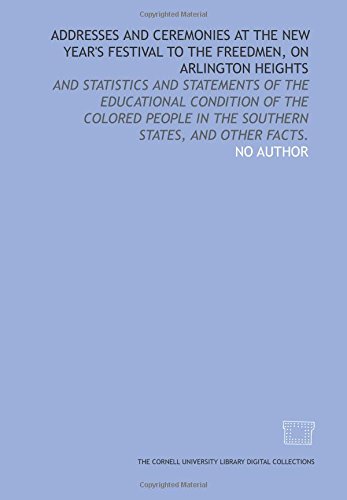 Copyrighted Material

ADDRESSES AND CEREMONIES AT THE NEW YEAR'S FESTIVAL TO THE FREEDMEN, ON ARLINGTON HEIGHTS

AND STATISTICS AND STATEMENTS OF THE EDUCATIONAL CONDITION OF THE COLORED PEOPLE IN THE SOUTHERN STATES, AND OTHER FACTS.

NO AUTHOR

THE CORNELL UNIVERSITY LIBRARY DIGITAL COLLECTIONS

Copyrighted Material